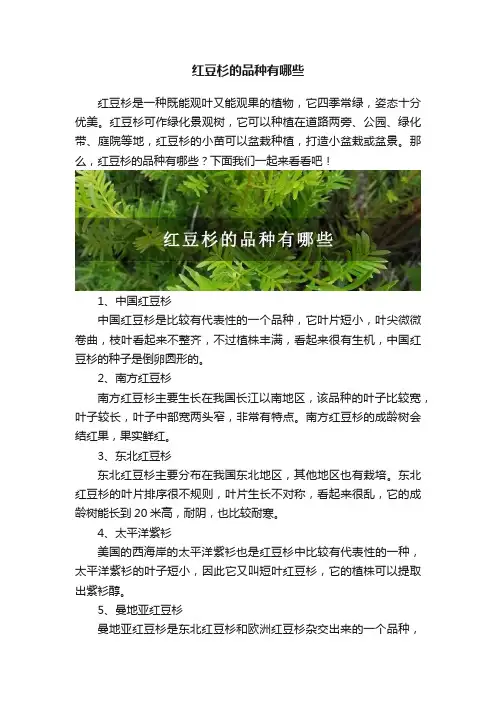 红豆杉的品种有哪些

红豆杉是一种既能观叶又能观果的植物，它四季常绿，姿态十分优美。红豆杉可作绿化景观树，它可以种植在道路两旁、公园、绿化带、庭院等地，红豆杉的小苗可以盆栽种植，打造小盆栽或盆景。那么，红豆杉的品种有哪些？下面我们一起来看看吧！

红豆杉的品种有哪些

1、中国红豆杉

中国红豆杉是比较有代表性的一个品种，它叶片短小，叶尖微微卷曲，枝叶看起来不整齐，不过植株丰满，看起来很有生机，中国红豆杉的种子是倒卵圆形的。

2、南方红豆杉

南方红豆杉主要生长在我国长江以南地区，该品种的叶子比较宽，叶子较长，叶子中部宽两头窄，非常有特点。南方红豆杉的成龄树会结红果，果实鲜红。

3、东北红豆杉

东北红豆杉主要分布在我国东北地区，其他地区也有栽培。东北红豆杉的叶片排序很不规则，叶片生长不对称，看起来很乱，它的成龄树能长到 20 米高，耐阴，也比较耐寒。

4、太平洋紫杉

美国的西海岸的太平洋紫杉也是红豆杉中比较有代表性的一种，太平洋紫杉的叶子短小，因此它又叫短叶红豆杉，它的植株可以提取出紫杉醇。

5、曼地亚红豆杉

曼地亚红豆杉是东北红豆杉和欧洲红豆杉杂交出来的一个品种，